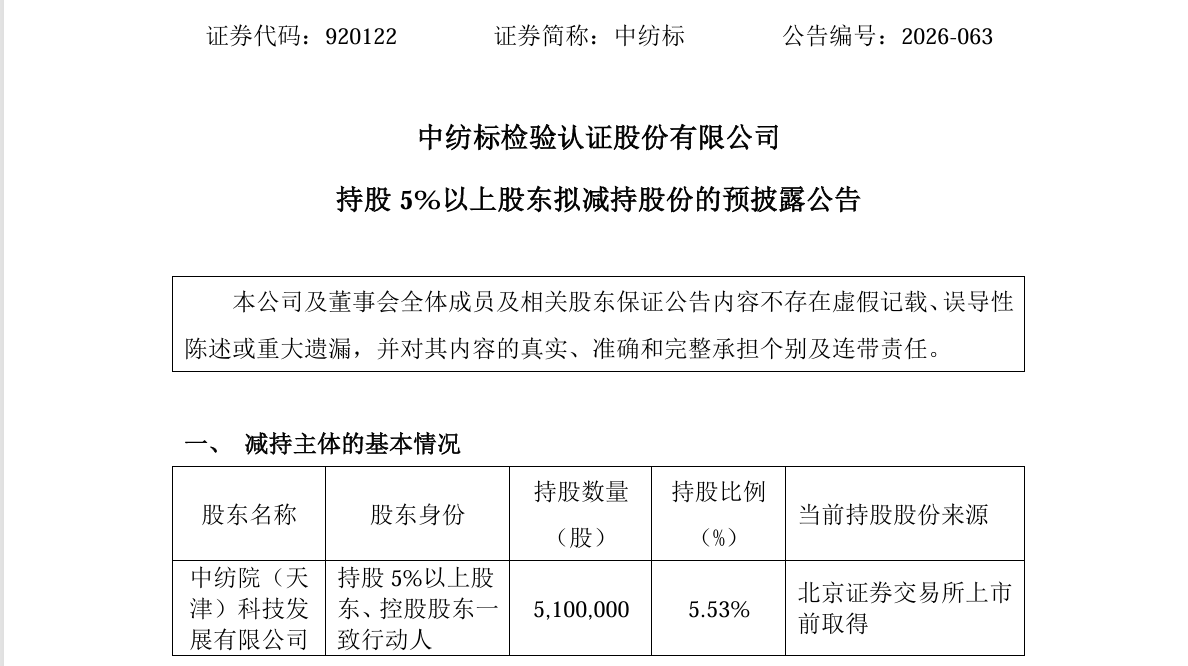 证券代码：920122 证券简称：中纺标 公告编号：2026-063

中纺标检验认证股份有限公司

持股5%以上股东拟减持股份的预披露公告

本公司及董事会全体成员及相关股东保证公告内容不存在虚假记载、误导性陈述或重大遗漏，并对其内容的真实、准确和完整承担个别及连带责任。

一、 减持主体的基本情况

| 股东名称 | 股东身份 | 持股数量（股） | 持股比例（%） | 当前持股股份来源 |
|---|---|---|---|---|
| 中纺院（天津）科技发展有限公司 | 持股5%以上股东、控股股东一致行动人 | 5,100,000 | 5.53% | 北京证券交易所上市前取得 |